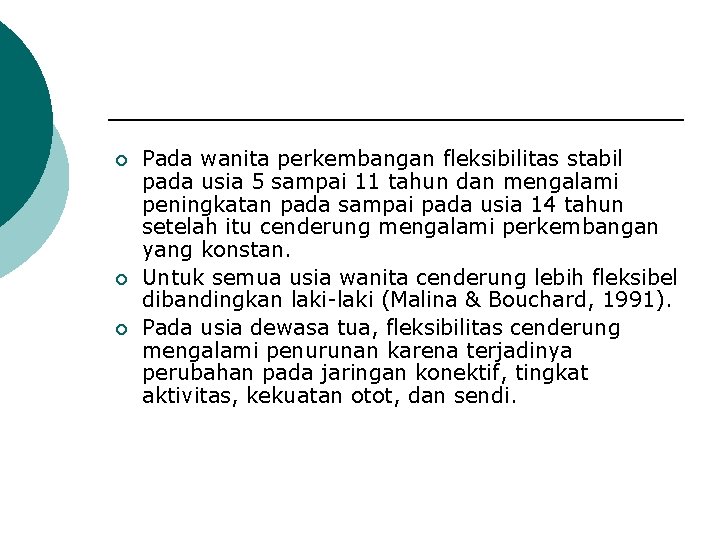 Pada wanita perkembangan fleksibilitas stabil pada usia 5 sampai 11 tahun dan mengalami peningkatan pada sampai pada usia 14 tahun setelah itu cenderung mengalami perkembangan yang konstan.

Untuk semua usia wanita cenderung lebih fleksibel dibandingkan laki-laki (Malina & Bouchard, 1991).

Pada usia dewasa tua, fleksibilitas cenderung mengalami penurunan karena terjadinya perubahan pada jaringan konektif, tingkat aktivitas, kekuatan otot, dan sendi.